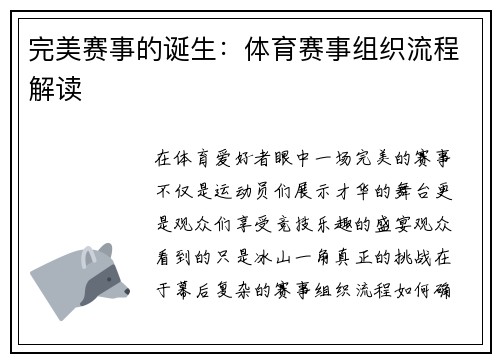 完美赛事的诞生：体育赛事组织流程解读

在体育爱好者眼中一场完美的赛事不仅是运动员们展示才华的舞台更是观众们享受竞技乐趣的盛宴观众看到的只是冰山一角真正的挑战在于幕后复杂的赛事组织流程如何确